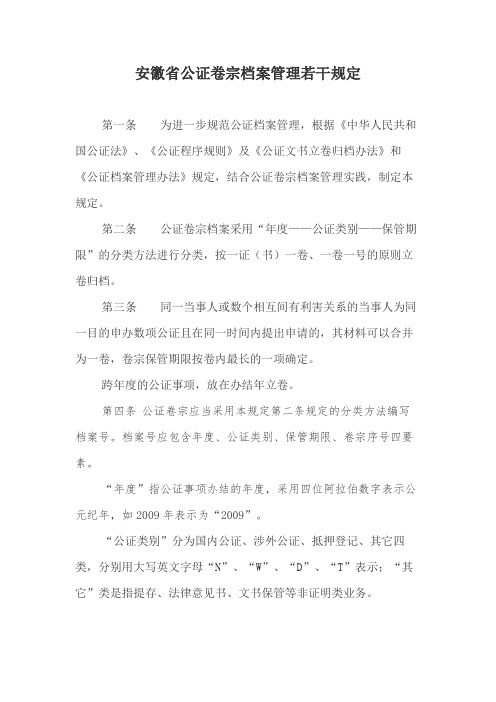 安徽省公证卷宗档案管理若干规定

第一条　为进一步规范公证档案管理，根据《中华人民共和国公证法》、《公证程序规则》及《公证文书立卷归档办法》和《公证档案管理办法》规定，结合公证卷宗档案管理实践，制定本规定。

第二条　公证卷宗档案采用“年度——公证类别——保管期限”的分类方法进行分类，按一证（书）一卷、一卷一号的原则立卷归档。

第三条　同一当事人或数个相互间有利害关系的当事人为同一目的申办数项公证且在同一时间内提出申请的，其材料可以合并为一卷，卷宗保管期限按卷内最长的一项确定。

跨年度的公证事项，放在办结年立卷。

第四条 公证卷宗应当采用本规定第二条规定的分类方法编写档案号。档案号应包含年度、公证类别、保管期限、卷宗序号四要素。

“年度”指公证事项办结的年度，采用四位阿拉伯数字表示公元纪年，如 2009 年表示为“2009”。

“公证类别”分为国内公证、涉外公证、抵押登记、其它四类，分别用大写英文字母“N”、“W”、“D”、“T”表示；“其它”类是指提存、法律意见书、文书保管等非证明类业务。